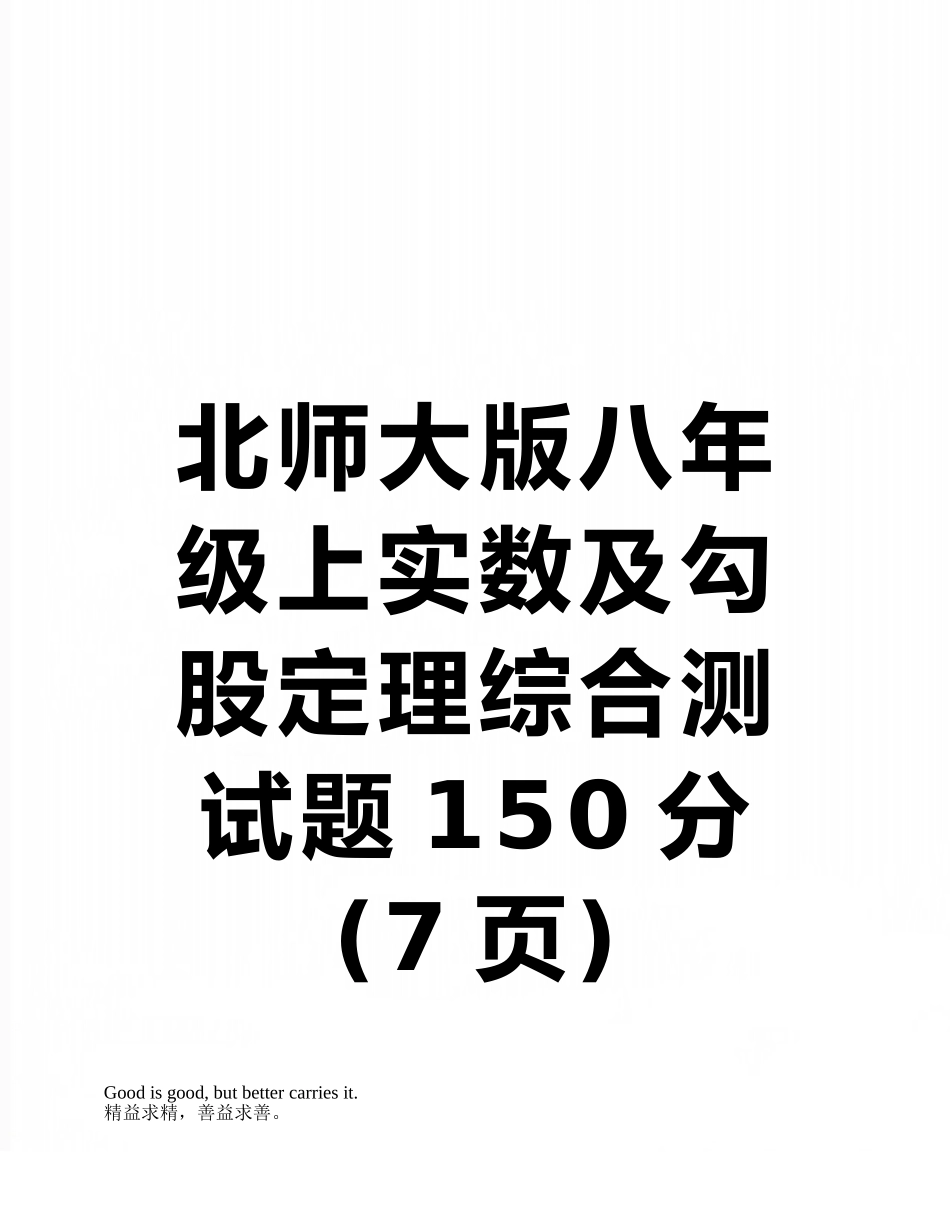 北师大版八年级上实数及勾股定理综合测试题 150 分（7 页）

Good is good, but better carries it.
精益求精，善益求善。